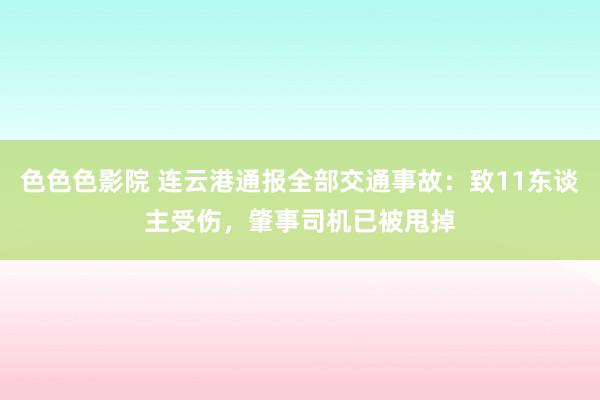 色色色影院 连云港通报全部交通事故：致11东谈主受伤，肇事司机已被甩掉